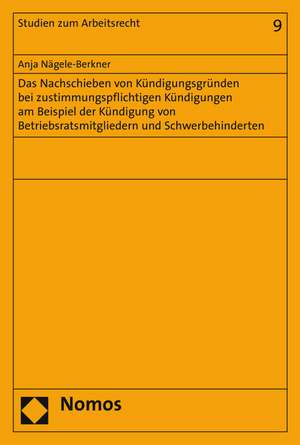 Studien zum Arbeitsrecht

9

Anja Nägele-Berkner

Das Nachschieben von Kündigungsgründen bei zustimmungspflichtigen Kündigungen am Beispiel der Kündigung von Betriebsratsmitgliedern und Schwerbehinderten

Nomos